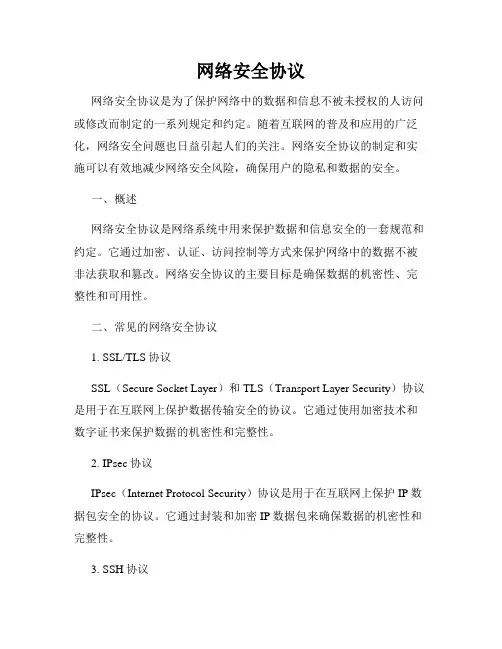 网络安全协议

网络安全协议是为了保护网络中的数据和信息不被未授权的人访问或修改而制定的一系列规定和约定。随着互联网的普及和应用的广泛化，网络安全问题也日益引起人们的关注。网络安全协议的制定和实施可以有效地减少网络安全风险，确保用户的隐私和数据的安全。

一、概述

网络安全协议是网络系统中用来保护数据和信息安全的一套规范和约定。它通过加密、认证、访问控制等方式来保护网络中的数据不被非法获取和篡改。网络安全协议的主要目标是确保数据的机密性、完整性和可用性。

二、常见的网络安全协议

1. SSL/TLS 协议

SSL（Secure Socket Layer）和 TLS（Transport Layer Security）协议是用于在互联网上保护数据传输安全的协议。它通过使用加密技术和数字证书来保护数据的机密性和完整性。

2. IPsec 协议

IPsec（Internet Protocol Security）协议是用于在互联网上保护 IP 数据包安全的协议。它通过封装和加密 IP 数据包来确保数据的机密性和完整性。

3. SSH 协议